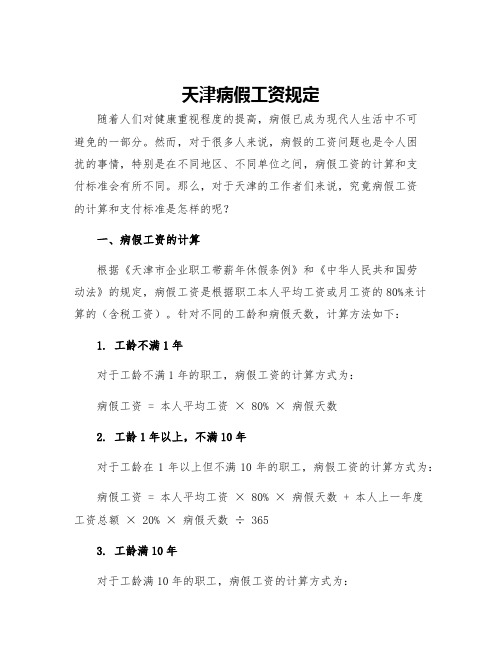 天津病假工资规定

随着人们对健康重视程度的提高，病假已成为现代人生活中不可避免的一部分。然而，对于很多人来说，病假的工资问题也是令人困扰的事情，特别是在不同地区、不同单位之间，病假工资的计算和支付标准会有所不同。那么，对于天津的工作者们来说，究竟病假工资的计算和支付标准是怎样的呢？

一、病假工资的计算

根据《天津市企业职工带薪年休假条例》和《中华人民共和国劳动法》的规定，病假工资是根据职工本人平均工资或月工资的80%来计算的（含税工资）。针对不同的工龄和病假天数，计算方法如下：

1. 工龄不满1年

对于工龄不满1年的职工，病假工资的计算方式为：

病假工资 = 本人平均工资 × 80% × 病假天数

2. 工龄1年以上，不满10年

对于工龄在1年以上但不满10年的职工，病假工资的计算方式为：

病假工资 = 本人平均工资 × 80% × 病假天数 + 本人上一年度工资总额 × 20% × 病假天数 ÷ 365

3. 工龄满10年

对于工龄满10年的职工，病假工资的计算方式为：